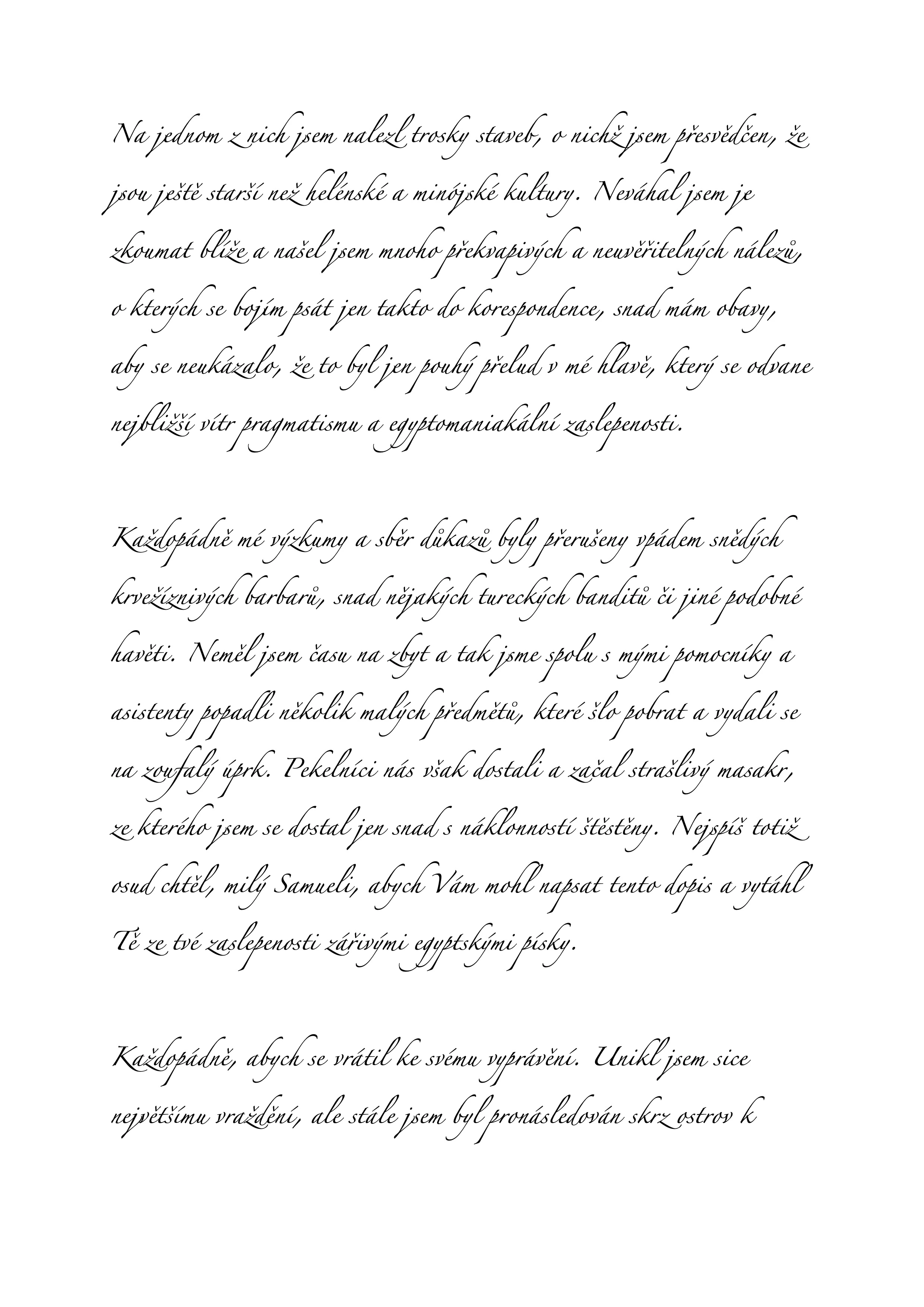 Na jednom z nich jsem nalezl trosky staveb, o nichž jsem přesvědčen, že jsou ještě starší než helénské a minójské kultury. Neváhal jsem je zkoumat blíže a našel jsem mnoho překvapivých a neuvěřitelných nálezů, o kterých se bojím psát jen takto do korespondence, snad mám obavy, aby se neukázalo, že to byl jen pouhý přelud v mé hlavě, který se odvane nejbližší vítr pragmatismu a egyptomaniakální zaslepenosti.

Každopádně mé výzkumy a sběr důkazů byly přerušeny vpádem snědých krvežíznivých barbarů, snad nějakých tureckých banditů či jiné podobné havěti. Neměl jsem času na zbyt a tak jsme spolu s mými pomocníky a asistenty popadli několik malých předmětů, které šlo pobrat a vydali se na zoufalý úprk. Pekelníci nás však dostali a začal strašlivý masakr, ze kterého jsem se dostal jen snad s náklonností štěstěny. Nejspíš totiž osud chtěl, milý Samueli, abych Vám mohl napsat tento dopis a vytáhl Tě ze tvé zaslepenosti zářivými egyptskými písky.

Každopádně, abych se vrátil ke svému vyprávění. Unikl jsem sice největšímu vraždění, ale stále jsem byl pronásledován skrz ostrov k